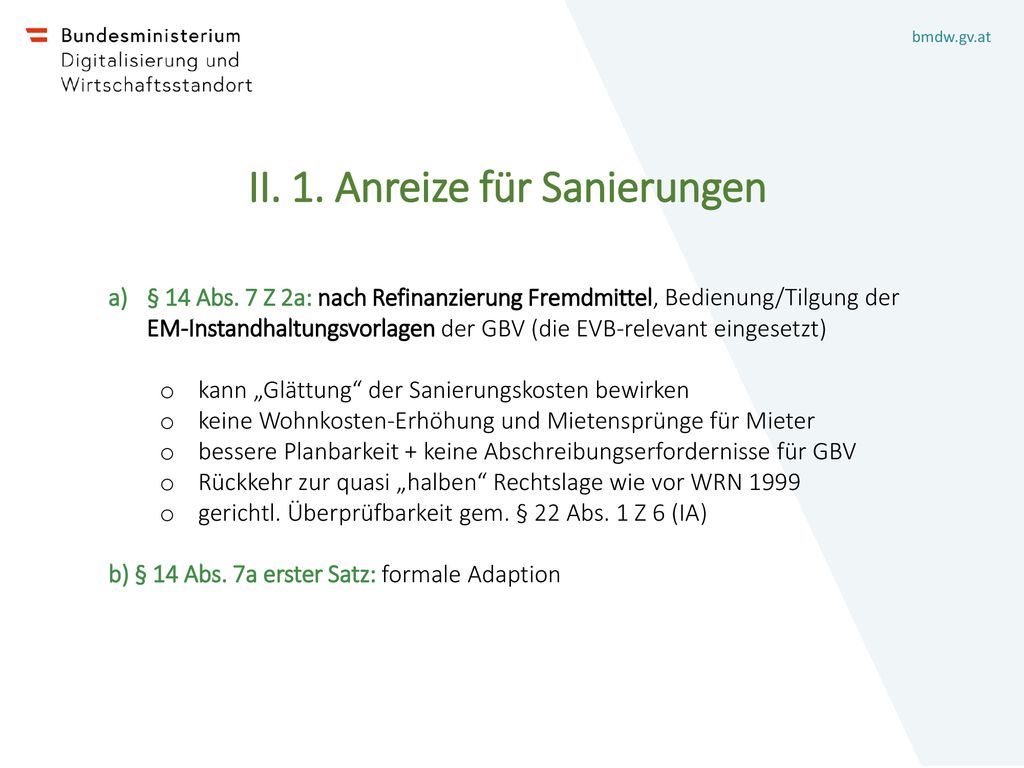 Bundesministerium
Digitalisierung und
Wirtschaftsstandort

bmdw.gv.at

II. 1. Anreize für Sanierungen

a) § 14 Abs. 7 Z 2a: nach Refinanzierung Fremdmittel, Bedienung/Tilgung der EM-Instandhaltungsvorlagen der GBV (die EVB-relevant eingesetzt)

o kann „Glättung“ der Sanierungskosten bewirken
o keine Wohnkosten-Erhöhung und Mietensprünge für Mieter
o bessere Planbarkeit + keine Abschreibungserfordernisse für GBV
o Rückkehr zur quasi „halben“ Rechtslage wie vor WRN 1999
o gerichtl. Überprüfbarkeit gem. § 22 Abs. 1 Z 6 (IA)

b) § 14 Abs. 7a erster Satz: formale Adaption